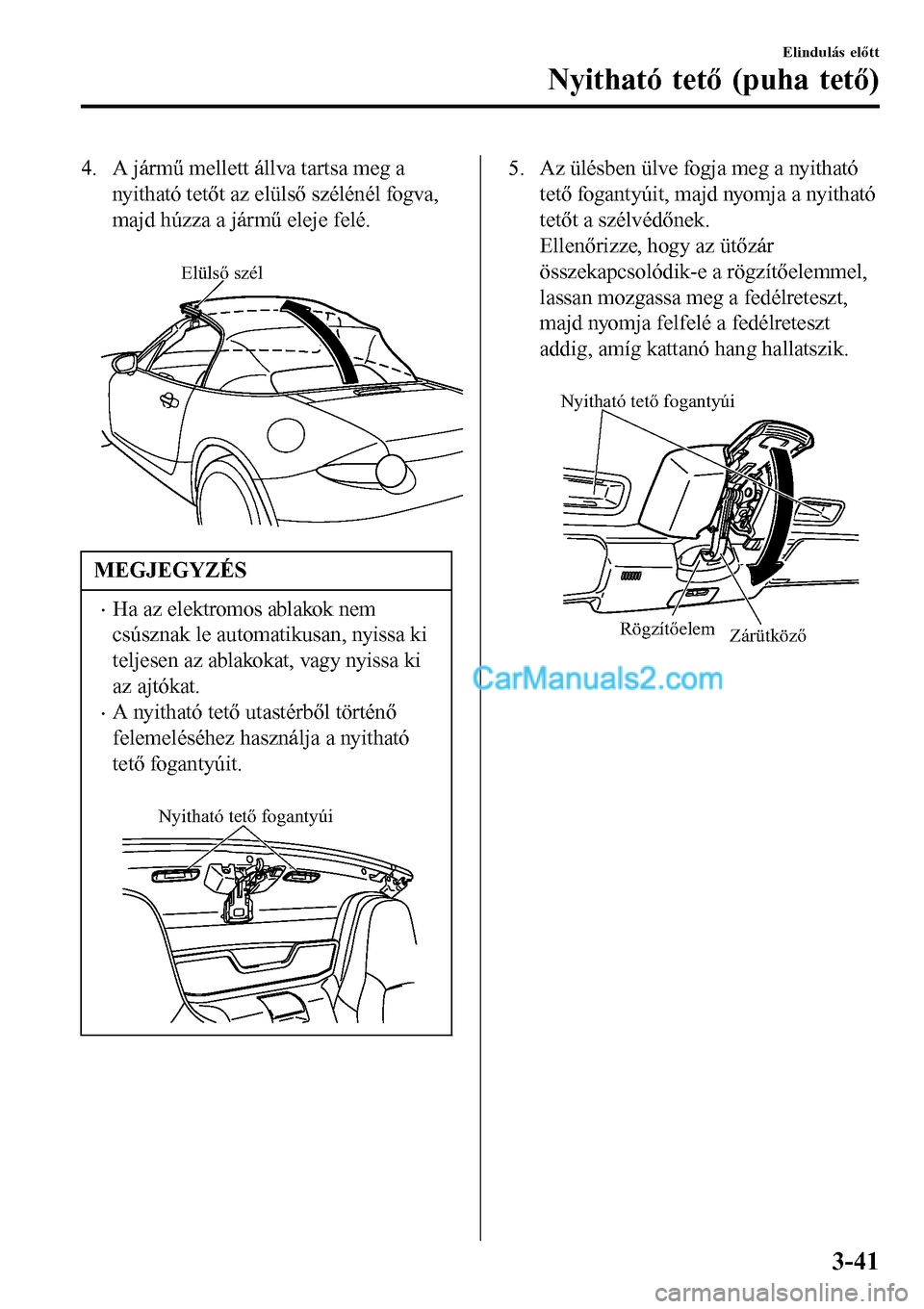 Elindulás előtt

Nyitható tető (puha tető)

4. A jármű mellett állva tartsa meg a nyitható tetőt az elülső szélénél fogva, majd húzza a jármű eleje felé.

Elülső szél

MEGJEGYZÉS

· Ha az elektromos ablakok nem csúsznak le automatikusan, nyissa ki teljesen az ablakokat, vagy nyissa ki az ajtókat.
· A nyitható tető utastérből történő felemeléséhez használja a nyitható tető fogantyúit.

Nyitható tető fogantyúi

5. Az ülésben ülve fogja meg a nyitható tető fogantyúit, majd nyomja a nyitható tetőt a szélvédőnek.
Ellenőrizze, hogy az ütőzár összekapcsolódik-e a rögzítőelemmel, lassan mozgassa meg a fedélreteszt, majd nyomja felfelé a fedélreteszt addig, amíg kattanó hang hallatszik.

Nyitható tető fogantyúi

Rögzítőelem

Zárütköző

CarManuals2.com

3-41

carmanualsonline.info